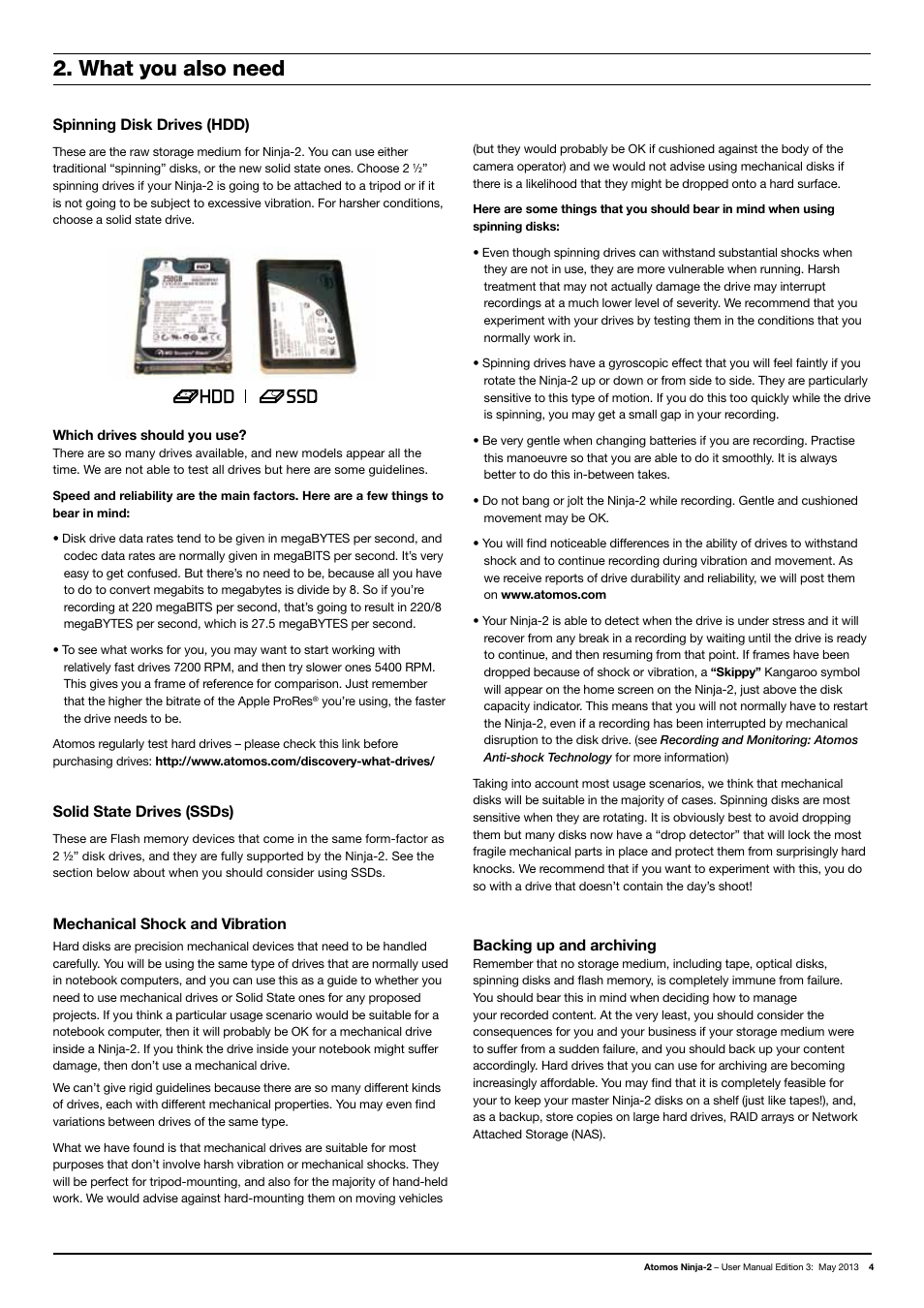 2. What you also need

Spinning Disk Drives (HDD)

These are the raw storage medium for Ninja-2. You can use either traditional “spinning” disks, or the new solid state ones. Choose 2 ½” spinning drives if your Ninja-2 is going to be attached to a tripod or if it is not going to be subject to excessive vibration. For harsher conditions, choose a solid state drive.

HDD | SSD

Which drives should you use?
There are so many drives available, and new models appear all the time. We are not able to test all drives but here are some guidelines.

Speed and reliability are the main factors. Here are a few things to bear in mind:

• Disk drive data rates tend to be given in megaBYTES per second, and codec data rates are normally given in megaBITS per second. It’s very easy to get confused. But there’s no need to be, because all you have to do to convert megabits to megabytes is divide by 8. So if you’re recording at 220 megaBITS per second, that’s going to result in 220/8 megaBYTES per second, which is 27.5 megaBYTES per second.

• To see what works for you, you may want to start working with relatively fast drives 7200 RPM, and then try slower ones 5400 RPM. This gives you a frame of reference for comparison. Just remember that the higher the bitrate of the Apple ProRes® you’re using, the faster the drive needs to be.

Atomos regularly test hard drives – please check this link before purchasing drives: http://www.atomos.com/discovery-what-drives/

Solid State Drives (SSDs)

These are Flash memory devices that come in the same form-factor as 2 ½” disk drives, and they are fully supported by the Ninja-2. See the section below about when you should consider using SSDs.

Mechanical Shock and Vibration

Hard disks are precision mechanical devices that need to be handled carefully. You will be using the same type of drives that are normally used in notebook computers, and you can use this as a guide to whether you need to use mechanical drives or Solid State ones for any proposed projects. If you think a particular usage scenario would be suitable for a notebook computer, then it will probably be OK for a mechanical drive inside a Ninja-2. If you think the drive inside your notebook might suffer damage, then don’t use a mechanical drive.

We can’t give rigid guidelines because there are so many different kinds of drives, each with different mechanical properties. You may even find variations between drives of the same type.

What we have found is that mechanical drives are suitable for most purposes that don’t involve harsh vibration or mechanical shocks. They will be perfect for tripod-mounting, and also for the majority of hand-held work. We would advise against hard-mounting them on moving vehicles (but they would probably be OK if cushioned against the body of the camera operator) and we would not advise using mechanical disks if there is a likelihood that they might be dropped onto a hard surface.

Here are some things that you should bear in mind when using spinning disks:

• Even though spinning drives can withstand substantial shocks when they are not in use, they are more vulnerable when running. Harsh treatment that may not actually damage the drive may interrupt recordings at a much lower level of severity. We recommend that you experiment with your drives by testing them in the conditions that you normally work in.

• Spinning drives have a gyroscopic effect that you will feel faintly if you rotate the Ninja-2 up or down or from side to side. They are particularly sensitive to this type of motion. If you do this too quickly while the drive is spinning, you may get a small gap in your recording.

• Be very gentle when changing batteries if you are recording. Practise this manoeuvre so that you are able to do it smoothly. It is always better to do this in-between takes.

• Do not bang or jolt the Ninja-2 while recording. Gentle and cushioned movement may be OK.

• You will find noticeable differences in the ability of drives to withstand shock and to continue recording during vibration and movement. As we receive reports of drive durability and reliability, we will post them on www.atomos.com

• Your Ninja-2 is able to detect when the drive is under stress and it will recover from any break in a recording by waiting until the drive is ready to continue, and then resuming from that point. If frames have been dropped because of shock or vibration, a “Skippy” Kangaroo symbol will appear on the home screen on the Ninja-2, just above the disk capacity indicator. This means that you will not normally have to restart the Ninja-2, even if a recording has been interrupted by mechanical disruption to the disk drive. (see Recording and Monitoring: Atomos Anti-shock Technology for more information)

Taking into account most usage scenarios, we think that mechanical disks will be suitable in the majority of cases. Spinning disks are most sensitive when they are rotating. It is obviously best to avoid dropping them but many disks now have a “drop detector” that will lock the most fragile mechanical parts in place and protect them from surprisingly hard knocks. We recommend that if you want to experiment with this, you do so with a drive that doesn’t contain the day’s shoot!

Backing up and archiving
Remember that no storage medium, including tape, optical disks, spinning disks and flash memory, is completely immune from failure. You should bear this in mind when deciding how to manage your recorded content. At the very least, you should consider the consequences for you and your business if your storage medium were to suffer from a sudden failure, and you should back up your content accordingly. Hard drives that you can use for archiving are becoming increasingly affordable. You may find that it is completely feasible for your to keep your master Ninja-2 disks on a shelf (just like tapes!), and, as a backup, store copies on large hard drives, RAID arrays or Network Attached Storage (NAS).

Atomos Ninja-2 – User Manual Edition 3: May 2013 4